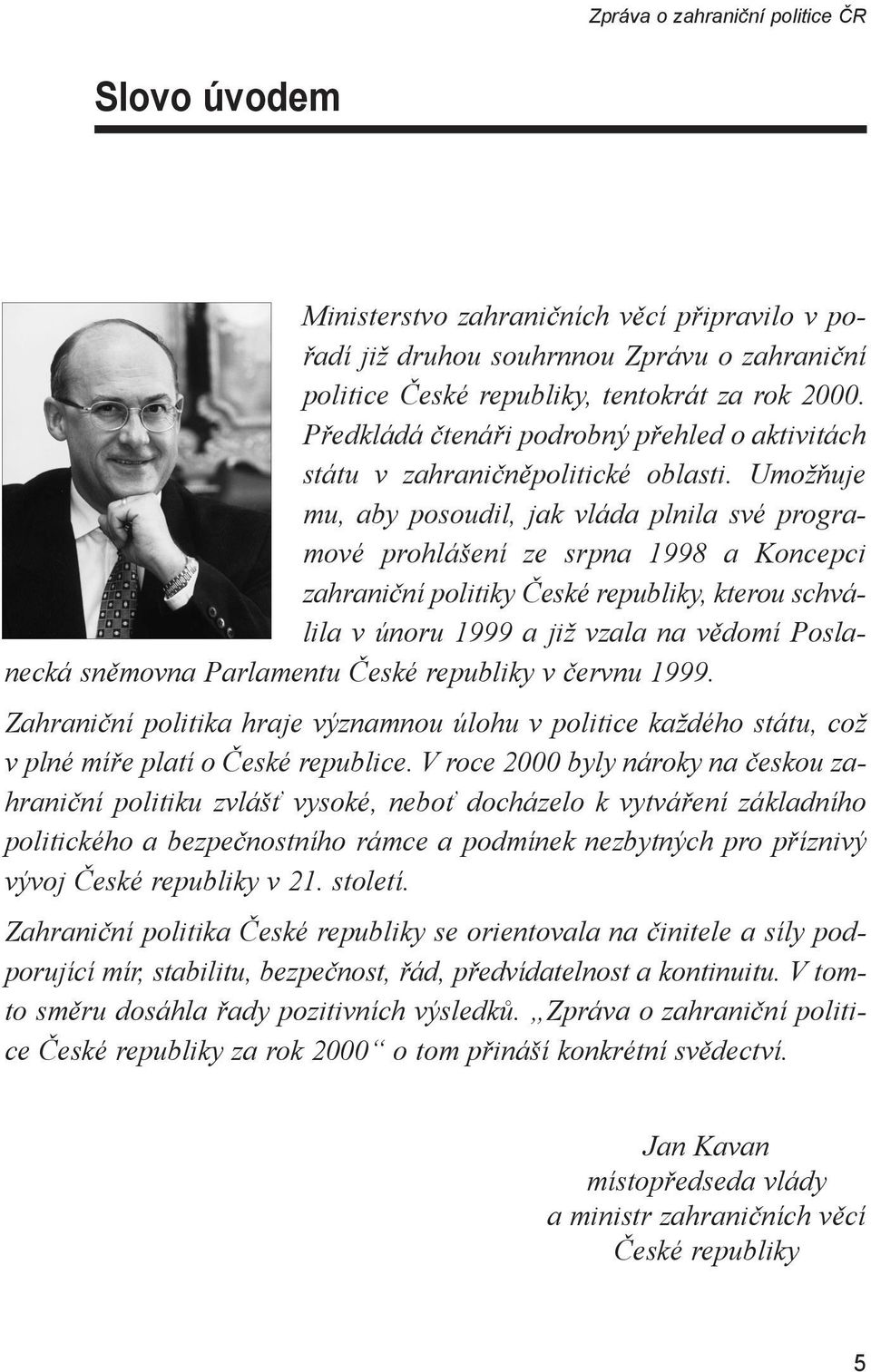 Zpráva o zahraniční politice ČR

Slovo úvodem

Ministerstvo zahraničních věcí připravilo v pořadí již druhou souhrnnou Zprávu o zahraniční politice České republiky, tentokrát za rok 2000. Předkládá čtenáři podrobný přehled o aktivitách státu v zahraničněpolitické oblasti. Umožňuje mu, aby posoudil, jak vláda plnila své programové prohlášení ze srpna 1998 a Koncepci zahraniční politiky České republiky, kterou schválila v únoru 1999 a již vzala na vědomí Poslanecká sněmovna Parlamentu České republiky v červnu 1999.

Zahraniční politika hraje významnou úlohu v politice každého státu, což v plné míře platí o České republice. V roce 2000 byly nároky na českou zahraniční politiku zvlášť vysoké, neboť docházelo k vytváření základního politického a bezpečnostního rámce a podmínek nezbytných pro příznivý vývoj České republiky v 21. století.

Zahraniční politika České republiky se orientovala na činitele a síly podporující mír, stabilitu, bezpečnost, řád, předvídatelnost a kontinuitu. V tomto směru dosáhla řady pozitivních výsledků. „Zpráva o zahraniční politice České republiky za rok 2000“ o tom přináší konkrétní svědectví.

Jan Kavan
místopředseda vlády
a ministr zahraničních věcí
České republiky

5